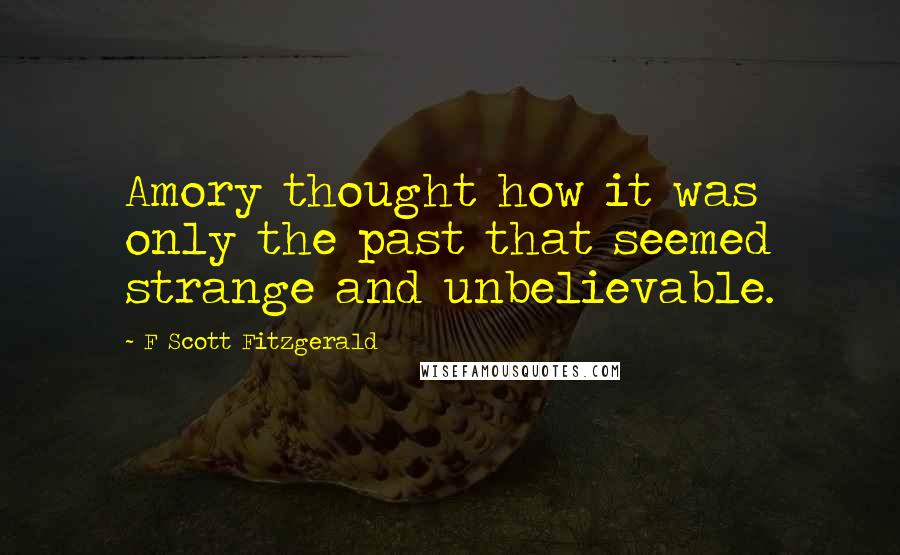 Amory thought how it was only the past that seemed strange and unbelievable.

- F Scott Fitzgerald

WISEFAMOUSQUOTES.COM